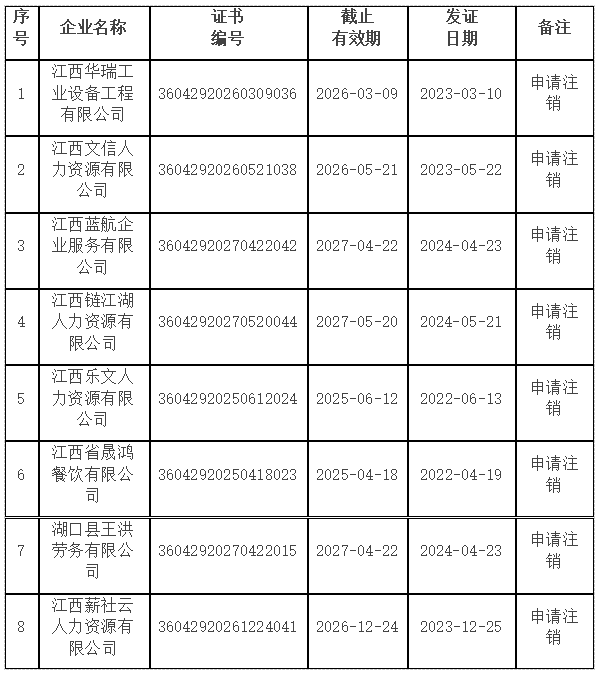 | 序号 | 企业名称 | 证书编号 | 截止有效期 | 发证日期 | 备注 |
|---|---|---|---|---|---|
| 1 | 江西华瑞工业设备工程有限公司 | 36042920260309036 | 2026-03-09 | 2023-03-10 | 申请注销 |
| 2 | 江西文信人力资源有限公司 | 36042920260521038 | 2026-05-21 | 2023-05-22 | 申请注销 |
| 3 | 江西蓝航企业服务有限公司 | 36042920270422042 | 2027-04-22 | 2024-04-23 | 申请注销 |
| 4 | 江西链江湖人力资源有限公司 | 36042920270520044 | 2027-05-20 | 2024-05-21 | 申请注销 |
| 5 | 江西乐文人力资源有限公司 | 36042920250612024 | 2025-06-12 | 2022-06-13 | 申请注销 |
| 6 | 江西省晟鸿餐饮有限公司 | 36042920250418023 | 2025-04-18 | 2022-04-19 | 申请注销 |
| 7 | 湖口县王洪劳务有限公司 | 36042920270422015 | 2027-04-22 | 2024-04-23 | 申请注销 |
| 8 | 江西薪社云人力资源有限公司 | 36042920261224041 | 2026-12-24 | 2023-12-25 | 申请注销 |